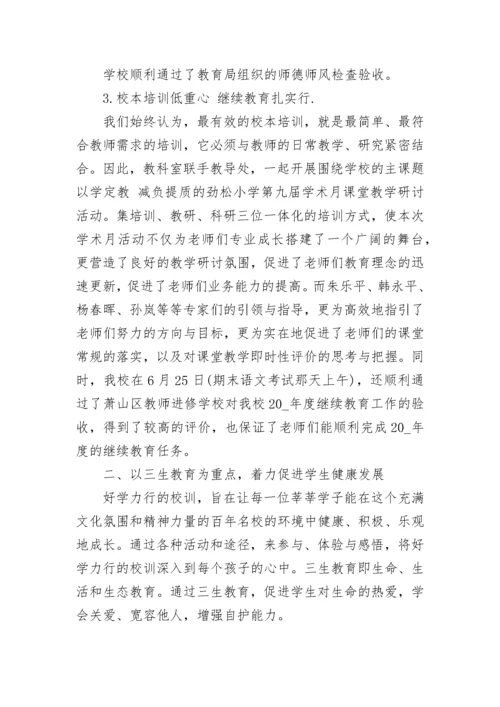 学校顺利通过了教育局组织的师德师风检查验收。

3. 校本培训低重心 继续教育扎实行.

我们始终认为，最有效的校本培训，就是最简单、最符合教师需求的培训，它必须与教师的日常教学、研究紧密结合。因此，教科室联手教导处，一起开展围绕学校的主课题以学定教 减负提质的劲松小学第九届学术月课堂教学研讨活动。集培训、教研、科研三位一体化的培训方式，使本次学术月活动不仅为老师们专业成长搭建了一个广阔的舞台，更营造了良好的教学研讨氛围，促进了老师们教育理念的迅速更新，促进了老师们业务能力的提高。而朱乐平、韩永平、杨春晖、孙岚等等专家们的引领与指导，更为高效地指引了老师们努力的方向与目标，更为实在地促进了老师们的课堂常规的落实，以及对课堂教学即时性评价的思考与把握。同时，我校在 6 月 25 日(期末语文考试那天上午)，还顺利通过了萧山区教师进修学校对我校 20_年度继续教育工作的验收，得到了较高的评价，也保证了老师们能顺利完成 20_年度的继续教育任务。

二、以三生教育为重点，着力促进学生健康发展

好学力行的校训，旨在让每一位莘莘学子能在这个充满文化氛围和精神力量的百年名校的环境中健康、积极、乐观地成长。通过各种活动和途径，来参与、体验与感悟，将好学力行的校训深入到每个孩子的心中。三生教育即生命、生活和生态教育。通过三生教育，促进学生对生命的热爱，学会关爱、宽容他人，增强自护能力。